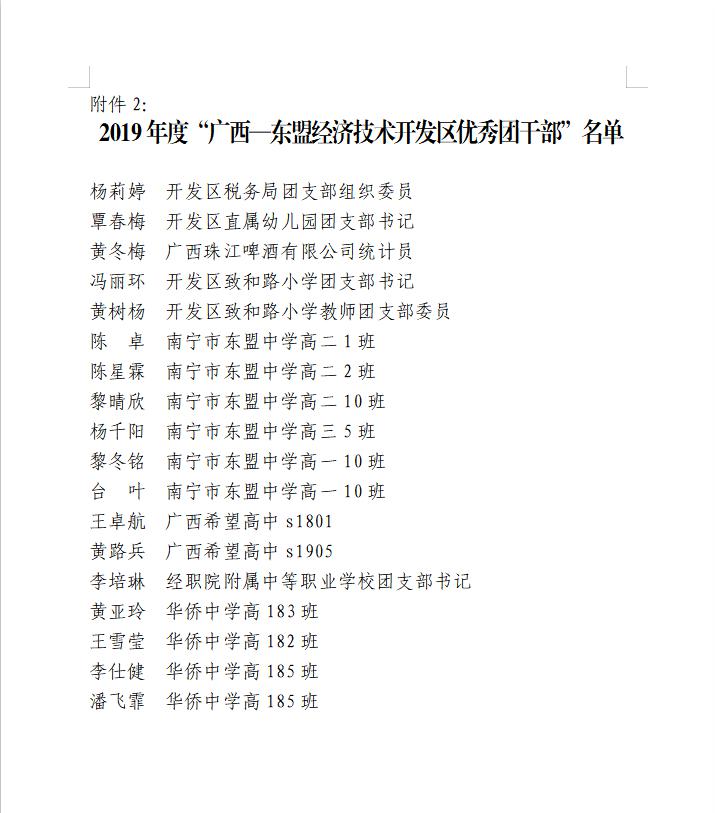 附件 2:

2019 年度“广西—东盟经济技术开发区优秀团干部”名单

杨莉婷　开发区税务局团支部组织委员
覃春梅　开发区直属幼儿园团支部书记
黄冬梅　广西珠江啤酒有限公司统计员
冯丽环　开发区致和路小学团支部书记
黄树杨　开发区致和路小学教师团支部委员
陈　卓　南宁市东盟中学高二 1 班
陈星霖　南宁市东盟中学高二 2 班
黎晴欣　南宁市东盟中学高二 10 班
杨千阳　南宁市东盟中学高三 5 班
黎冬铭　南宁市东盟中学高一 10 班
台　叶　南宁市东盟中学高一 10 班
王卓航　广西希望高中 s1801
黄路兵　广西希望高中 s1905
李培琳　经职院附属中等职业学校团支部书记
黄亚玲　华侨中学高 183 班
王雪莹　华侨中学高 182 班
李仕健　华侨中学高 185 班
潘飞霏　华侨中学高 185 班